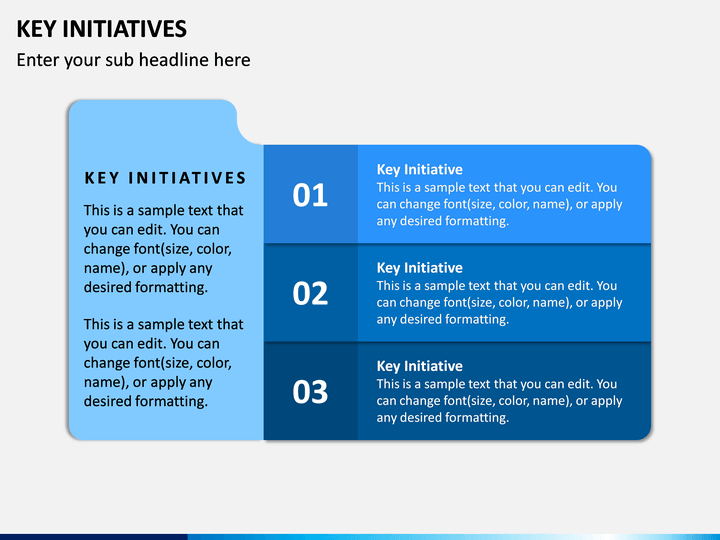 KEY INITIATIVES

Enter your sub headline here

KEY INITIATIVES

This is a sample text that you can edit. You can change font(size, color, name), or apply any desired formatting.

This is a sample text that you can edit. You can change font(size, color, name), or apply any desired formatting.

01

Key Initiative

This is a sample text that you can edit. You can change font(size, color, name), or apply any desired formatting.

02

Key Initiative

This is a sample text that you can edit. You can change font(size, color, name), or apply any desired formatting.

03

Key Initiative

This is a sample text that you can edit. You can change font(size, color, name), or apply any desired formatting.